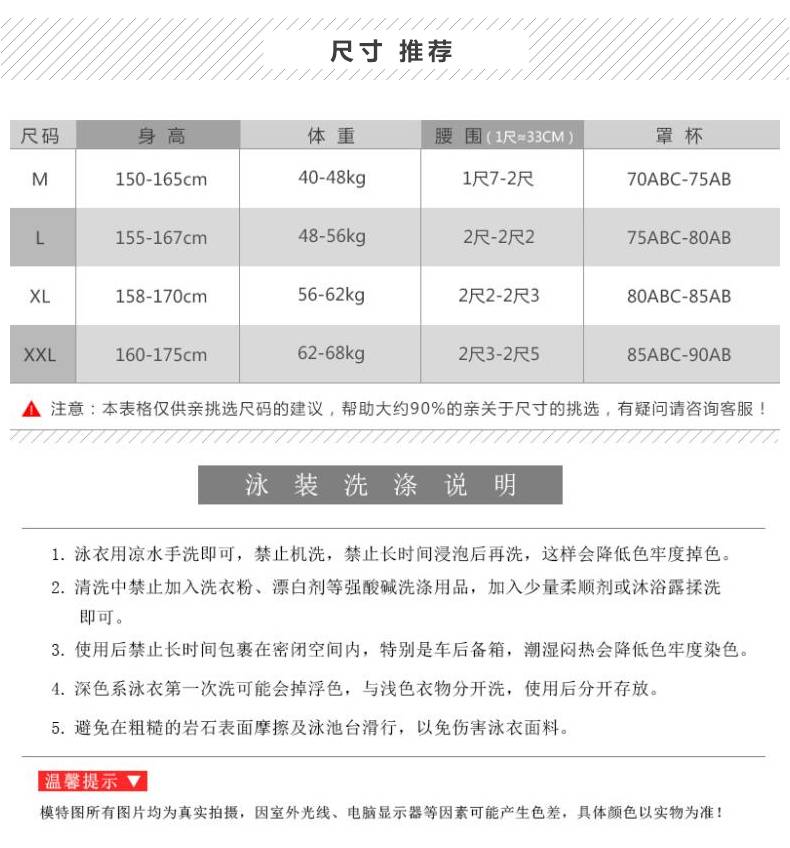 尺寸 推荐

| 尺码 | 身 高 | 体 重 | 腰 围（1尺≈33CM） | 罩 杯 |
|---|---|---|---|---|
| M | 150-165cm | 40-48kg | 1尺7-2尺 | 70ABC-75AB |
| L | 155-167cm | 48-56kg | 2尺-2尺2 | 75ABC-80AB |
| XL | 158-170cm | 56-62kg | 2尺2-2尺3 | 80ABC-85AB |
| XXL | 160-175cm | 62-68kg | 2尺3-2尺5 | 85ABC-90AB |

注意：本表格仅供亲挑选尺码的建议，帮助大约90%的亲关于尺寸的挑选，有疑问请咨询客服！

泳 装 洗 涤 说 明

1. 泳衣用凉水手洗即可，禁止机洗，禁止长时间浸泡后再洗，这样会降低色牢度掉色。
2. 清洗中禁止加入洗衣粉、漂白剂等强酸碱洗涤用品，加入少量柔顺剂或沐浴露揉洗即可。
3. 使用后禁止长时间包裹在密闭空间内，特别是车后备箱，潮湿闷热会降低色牢度染色。
4. 深色系泳衣第一次洗可能会掉浮色，与浅色衣物分开洗，使用后分开存放。
5. 避免在粗糙的岩石表面摩擦及泳池台滑行，以免伤害泳衣面料。

温馨提示 ▼
模特图所有图片均为真实拍摄，因室外光线、电脑显示器等因素可能产生色差，具体颜色以实物为准！